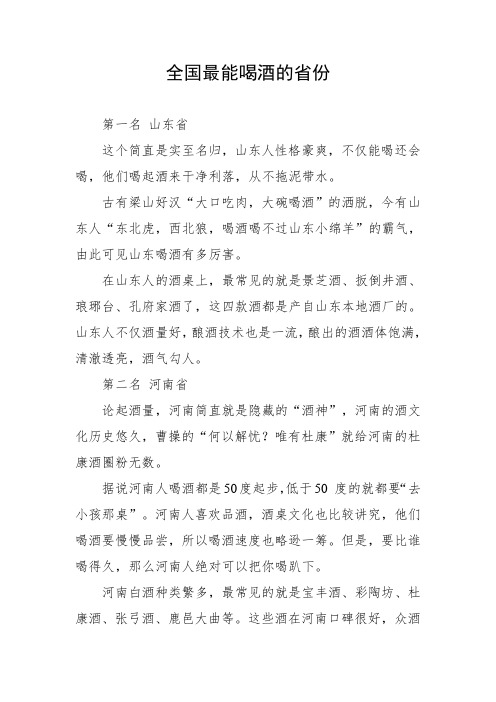 全国最能喝酒的省份

第一名 山东省

这个简直是实至名归，山东人性格豪爽，不仅能喝还会喝，他们喝起酒来干净利落，从不拖泥带水。

古有梁山好汉“大口吃肉，大碗喝酒”的洒脱，今有山东人“东北虎，西北狼，喝酒喝不过山东小绵羊”的霸气，由此可见山东喝酒有多厉害。

在山东人的酒桌上，最常见的就是景芝酒、扳倒井酒、琅琊台、孔府家酒了，这四款酒都是产自山东本地酒厂的。山东人不仅酒量好，酿酒技术也是一流，酿出的酒酒体饱满，清澈透亮，酒气勾人。

第二名 河南省

论起酒量，河南简直就是隐藏的“酒神”，河南的酒文化历史悠久，曹操的“何以解忧？唯有杜康”就给河南的杜康酒圈粉无数。

据说河南人喝酒都是50度起步，低于50 度的就都要“去小孩那桌”。河南人喜欢品酒，酒桌文化也比较讲究，他们喝酒要慢慢品尝，所以喝酒速度也略逊一筹。但是，要比谁喝得久，那么河南人绝对可以把你喝趴下。

河南白酒种类繁多，最常见的就是宝丰酒、彩陶坊、杜康酒、张弓酒、鹿邑大曲等。这些酒在河南口碑很好，众酒